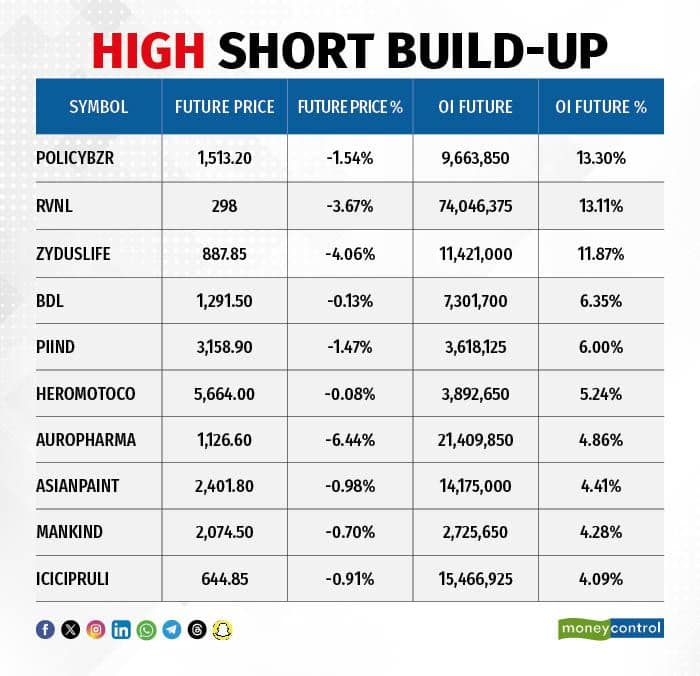 HIGH SHORT BUILD-UP

| SYMBOL | FUTURE PRICE | FUTURE PRICE % | OI FUTURE | OI FUTURE % |
|---|---|---|---|---|
| POLICYBZR | 1,513.20 | -1.54% | 9,663,850 | 13.30% |
| RVNL | 298 | -3.67% | 74,046,375 | 13.11% |
| ZYDUSLIFE | 887.85 | -4.06% | 11,421,000 | 11.87% |
| BDL | 1,291.50 | -0.13% | 7,301,700 | 6.35% |
| PIIND | 3,158.90 | -1.47% | 3,618,125 | 6.00% |
| HEROMOTOCO | 5,664.00 | -0.08% | 3,892,650 | 5.24% |
| AUROPHARMA | 1,126.60 | -6.44% | 21,409,850 | 4.86% |
| ASIANPAINT | 2,401.80 | -0.98% | 14,175,000 | 4.41% |
| MANKIND | 2,074.50 | -0.70% | 2,725,650 | 4.28% |
| ICICIPRULI | 644.85 | -0.91% | 15,466,925 | 4.09% |

moneycontrol